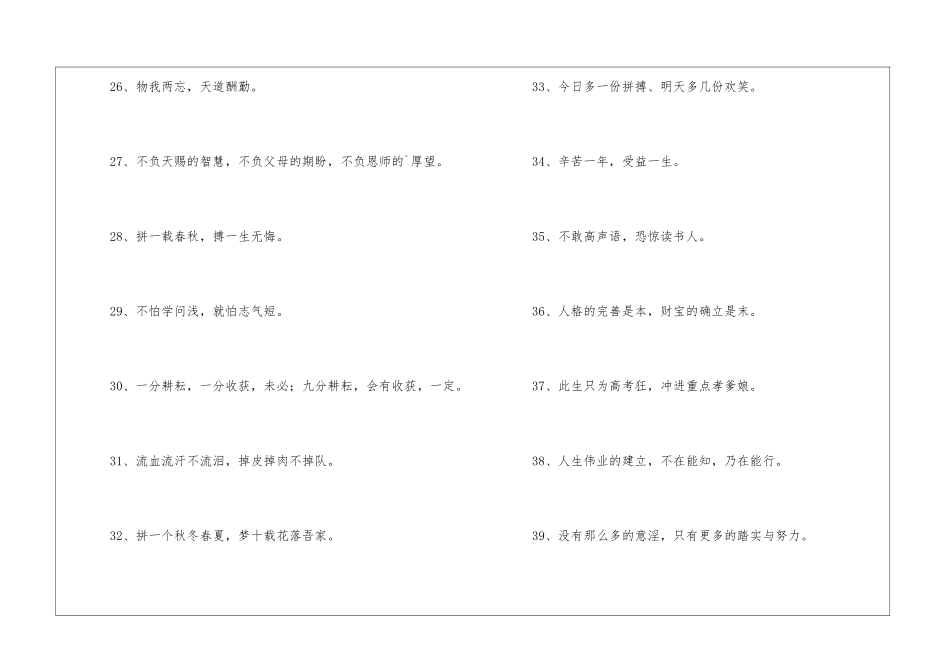 26、物我两忘，天道酬勤。

27、不负天赐的智慧，不负父母的期盼，不负恩师的`厚望。

28、拼一载春秋，搏一生无悔。

29、不怕学问浅，就怕志气短。

30、一分耕耘，一分收获，未必；九分耕耘，会有收获，一定。

31、流血流汗不流泪，掉皮掉肉不掉队。

32、拼一个秋冬春夏，梦十载花落吾家。

33、今日多一份拼搏、明天多几份欢笑。

34、辛苦一年，受益一生。

35、不敢高声语，恐惊读书人。

36、人格的完善是本，财宝的确立是末。

37、此生只为高考狂，冲进重点孝爹娘。

38、人生伟业的建立，不在能知，乃在能行。

39、没有那么多的意淫，只有更多的踏实与努力。